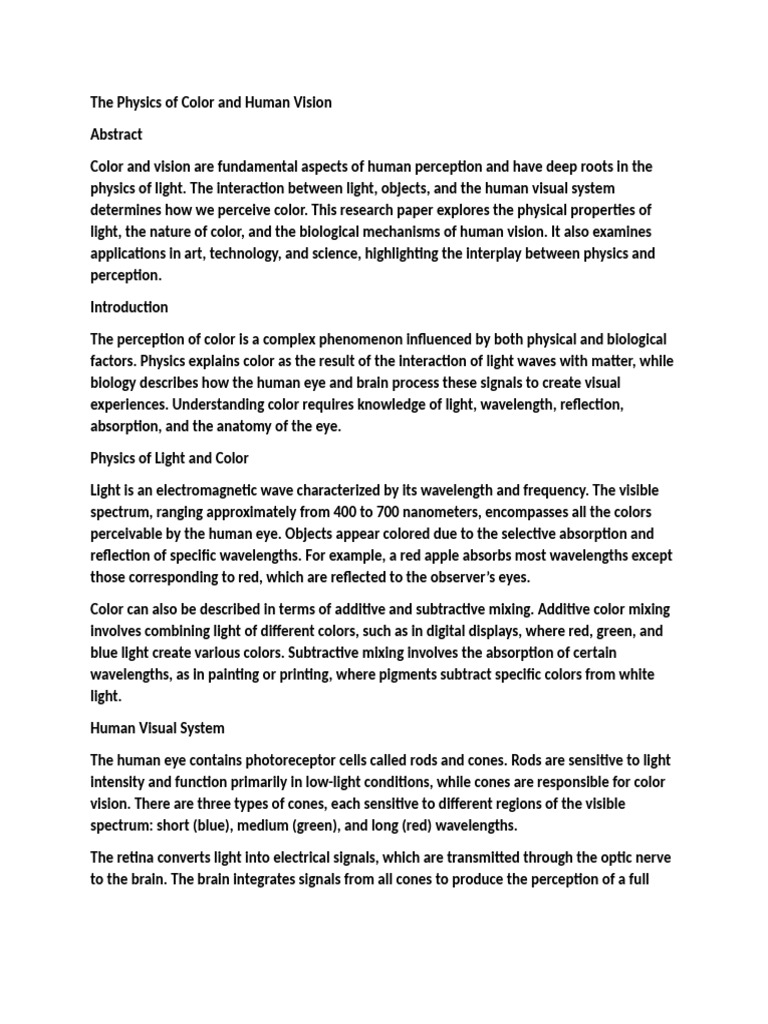 The Physics of Color and Human Vision

Abstract

Color and vision are fundamental aspects of human perception and have deep roots in the physics of light. The interaction between light, objects, and the human visual system determines how we perceive color. This research paper explores the physical properties of light, the nature of color, and the biological mechanisms of human vision. It also examines applications in art, technology, and science, highlighting the interplay between physics and perception.

Introduction

The perception of color is a complex phenomenon influenced by both physical and biological factors. Physics explains color as the result of the interaction of light waves with matter, while biology describes how the human eye and brain process these signals to create visual experiences. Understanding color requires knowledge of light, wavelength, reflection, absorption, and the anatomy of the eye.

Physics of Light and Color

Light is an electromagnetic wave characterized by its wavelength and frequency. The visible spectrum, ranging approximately from 400 to 700 nanometers, encompasses all the colors perceivable by the human eye. Objects appear colored due to the selective absorption and reflection of specific wavelengths. For example, a red apple absorbs most wavelengths except those corresponding to red, which are reflected to the observer's eyes.

Color can also be described in terms of additive and subtractive mixing. Additive color mixing involves combining light of different colors, such as in digital displays, where red, green, and blue light create various colors. Subtractive mixing involves the absorption of certain wavelengths, as in painting or printing, where pigments subtract specific colors from white light.

Human Visual System

The human eye contains photoreceptor cells called rods and cones. Rods are sensitive to light intensity and function primarily in low-light conditions, while cones are responsible for color vision. There are three types of cones, each sensitive to different regions of the visible spectrum: short (blue), medium (green), and long (red) wavelengths.

The retina converts light into electrical signals, which are transmitted through the optic nerve to the brain. The brain integrates signals from all cones to produce the perception of a full